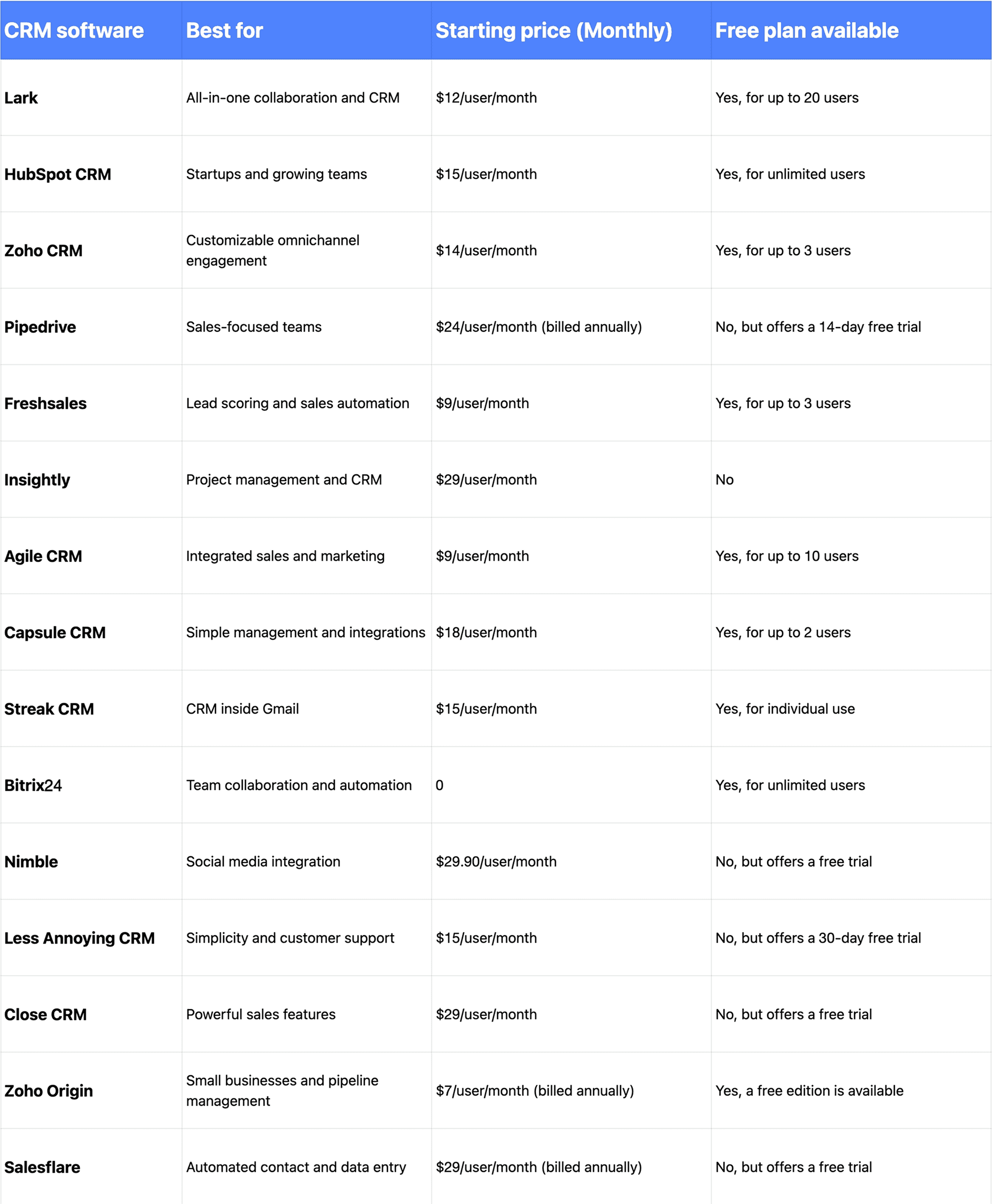 | CRM software | Best for | Starting price (Monthly) | Free plan available |
|---|---|---|---|
| Lark | All-in-one collaboration and CRM | \$12/user/month | Yes, for up to 20 users |
| HubSpot CRM | Startups and growing teams | \$15/user/month | Yes, for unlimited users |
| Zoho CRM | Customizable omnichannel engagement | \$14/user/month | Yes, for up to 3 users |
| Pipedrive | Sales-focused teams | \$24/user/month (billed annually) | No, but offers a 14-day free trial |
| Freshsales | Lead scoring and sales automation | \$9/user/month | Yes, for up to 3 users |
| Insightly | Project management and CRM | \$29/user/month | No |
| Agile CRM | Integrated sales and marketing | \$9/user/month | Yes, for up to 10 users |
| Capsule CRM | Simple management and integrations | \$18/user/month | Yes, for up to 2 users |
| Streak CRM | CRM inside Gmail | \$15/user/month | Yes, for individual use |
| Bitrix24 | Team collaboration and automation | 0 | Yes, for unlimited users |
| Nimble | Social media integration | \$29.90/user/month | No, but offers a free trial |
| Less Annoying CRM | Simplicity and customer support | \$15/user/month | No, but offers a 30-day free trial |
| Close CRM | Powerful sales features | \$29/user/month | No, but offers a free trial |
| Zoho Origin | Small businesses and pipeline management | \$7/user/month (billed annually) | Yes, a free edition is available |
| Salesflare | Automated contact and data entry | \$29/user/month (billed annually) | No, but offers a free trial |